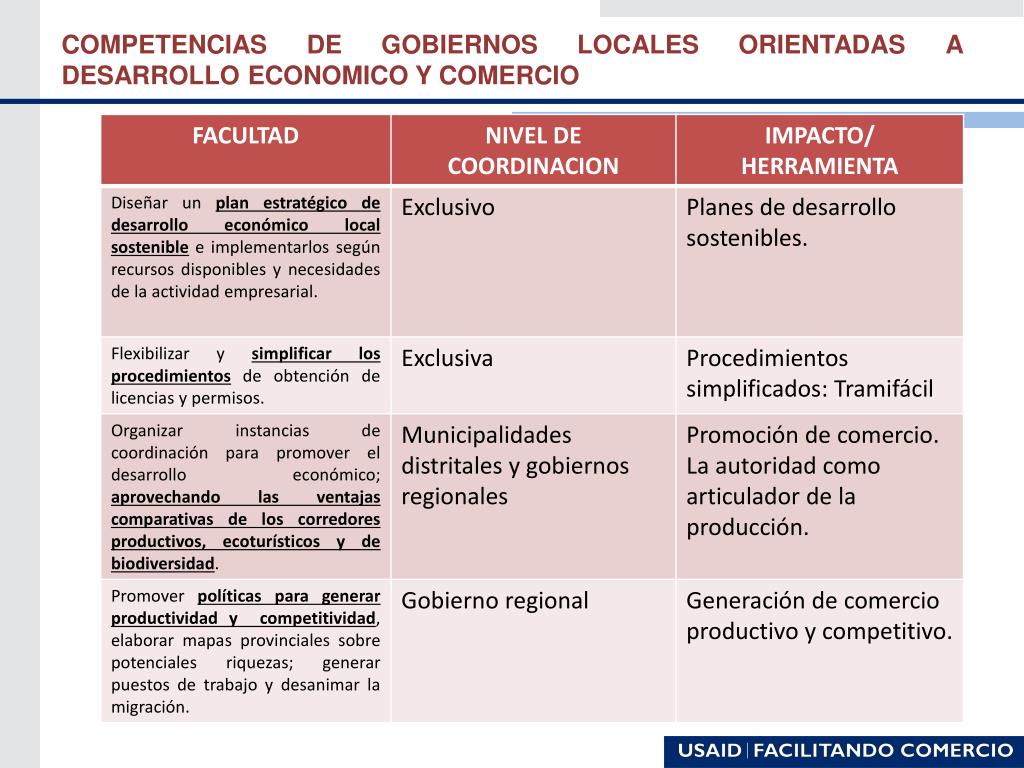 COMPETENCIAS DE GOBIERNOS LOCALES ORIENTADAS A DESARROLLO ECONOMICO Y COMERCIO

| FACULTAD | NIVEL DE COORDINACION | IMPACTO/ HERRAMIENTA |
|---|---|---|
| Diseñar un plan estratégico de desarrollo económico local sostenible e implementarlos según recursos disponibles y necesidades de la actividad empresarial. | Exclusivo | Planes de desarrollo sostenibles. |
| Flexibilizar y simplificar los procedimientos de obtención de licencias y permisos. | Exclusiva | Procedimientos simplificados: Tramifácil |
| Organizar instancias de coordinación para promover el desarrollo económico; aprovechando las ventajas comparativas de los corredores productivos, ecoturísticos y de biodiversidad. | Municipalidades distritales y gobiernos regionales | Promoción de comercio. La autoridad como articulador de la producción. |
| Promover políticas para generar productividad y competitividad, elaborar mapas provinciales sobre potenciales riquezas; generar puestos de trabajo y desanimar la migración. | Gobierno regional | Generación de comercio productivo y competitivo. |

USAID | FACILITANDO COMERCIO